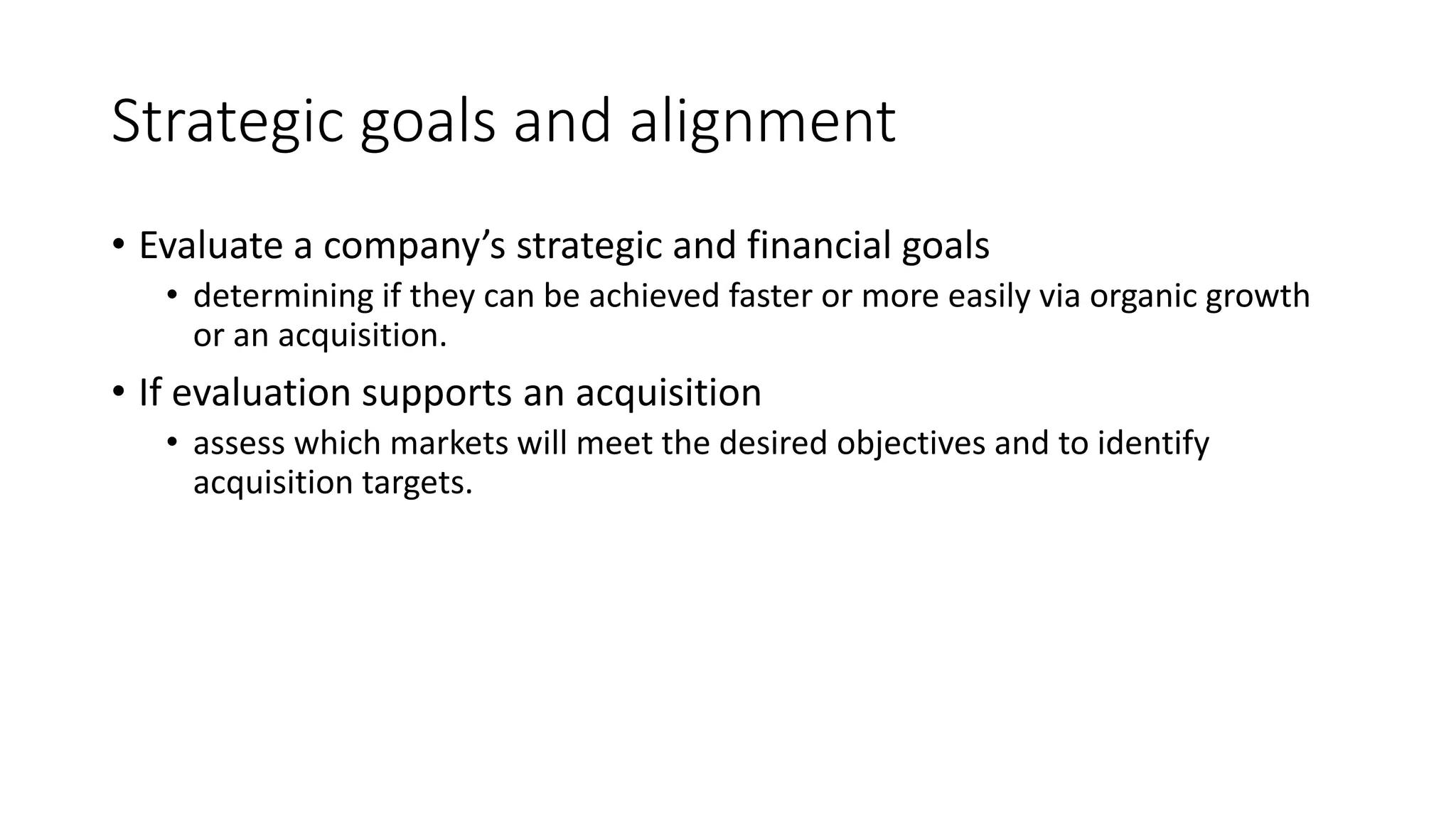 Strategic goals and alignment

• Evaluate a company's strategic and financial goals
  • determining if they can be achieved faster or more easily via organic growth or an acquisition.
• If evaluation supports an acquisition
  • assess which markets will meet the desired objectives and to identify acquisition targets.